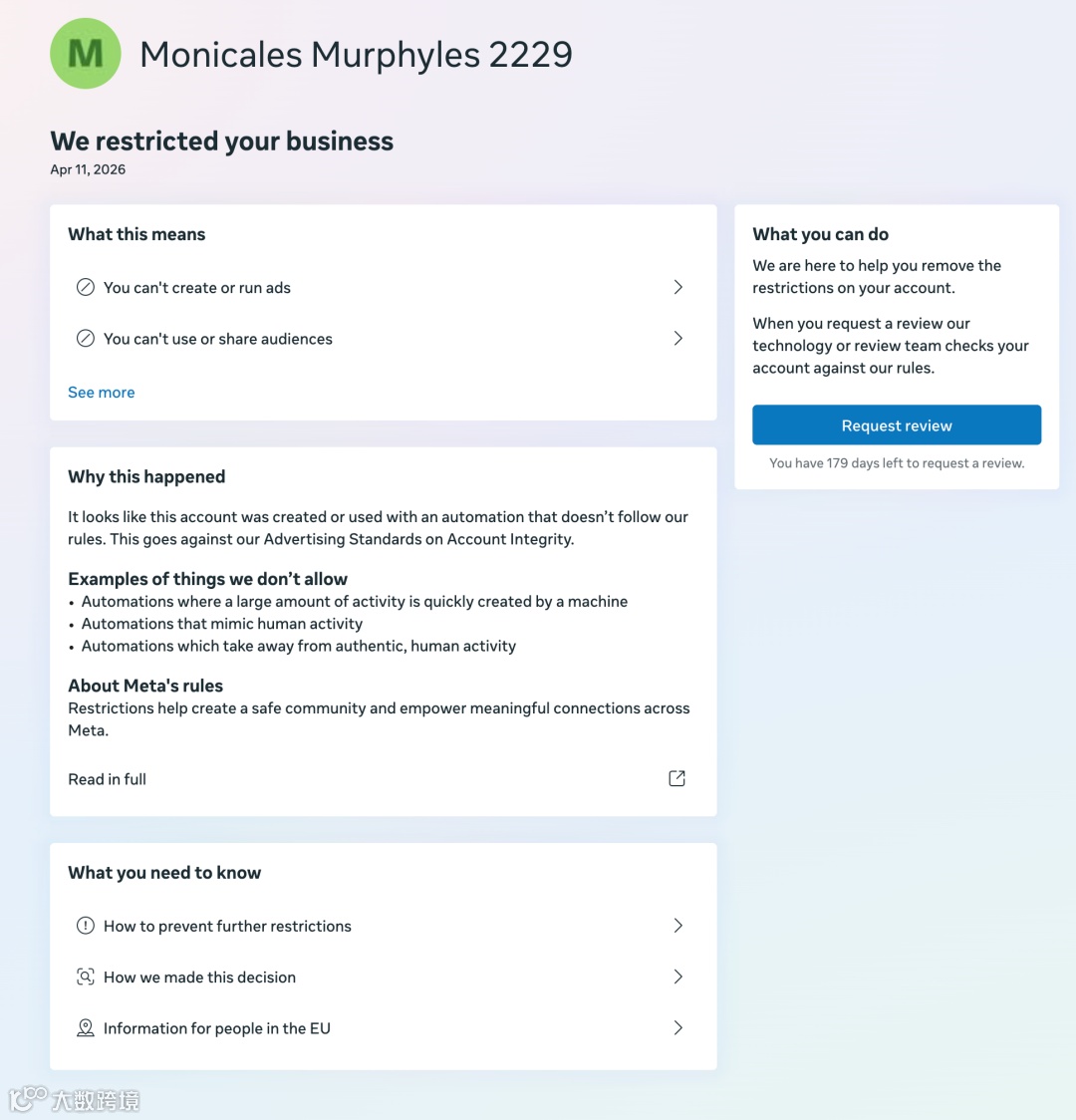 M

Monicales Murphyles 2229

We restricted your business

Apr 11, 2026

What this means

You can't create or run ads

You can't use or share audiences

See more

Why this happened

It looks like this account was created or used with an automation that doesn't follow our rules. This goes against our Advertising Standards on Account Integrity.

Examples of things we don't allow

• Automations where a large amount of activity is quickly created by a machine
• Automations that mimic human activity
• Automations which take away from authentic, human activity

About Meta's rules

Restrictions help create a safe community and empower meaningful connections across Meta.

Read in full

What you need to know

How to prevent further restrictions

How we made this decision

Information for people in the EU

What you can do

We are here to help you remove the restrictions on your account.

When you request a review our technology or review team checks your account against our rules.

Request review

You have 179 days left to request a review.

大数跨境